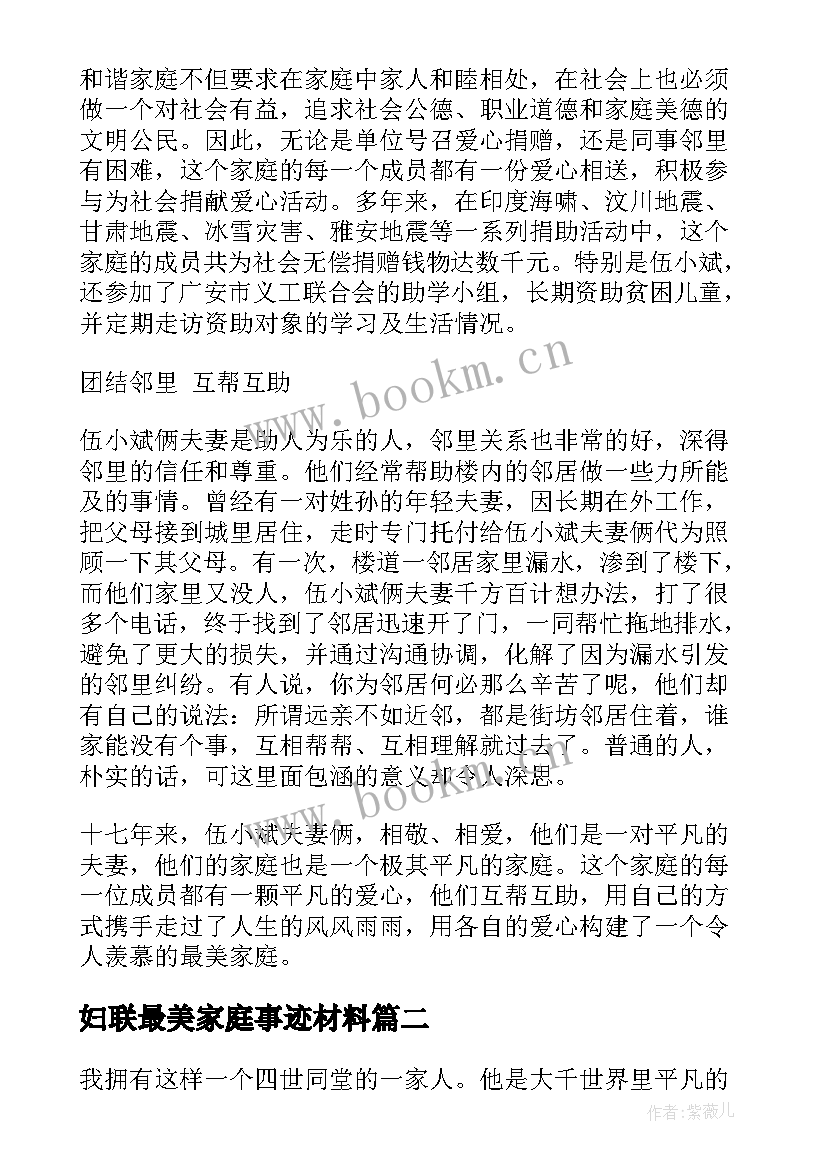 和谐家庭不但要求在家庭中家人和睦相处，在社会上也必须做一个对社会有益，追求社会公德、职业道德和家庭美德的文明公民。因此，无论是单位号召爱心捐赠，还是同事邻里有困难，这个家庭的每一个成员都有一份爱心相送，积极参与为社会捐献爱心活动。多年来，在印度海啸、汶川地震、甘肃地震、冰雪灾害、雅安地震等一系列捐助活动中，这个家庭的成员共为社会无偿捐赠钱物达数千元。特别是伍小斌，还参加了广安市义工联合会的助学小组，长期资助贫困儿童，并定期走访资助对象的学习及生活情况。

团结邻里 互帮互助

伍小斌俩夫妻是助人为乐的人，邻里关系也非常的好，深得邻里的信任和尊重。他们经常帮助楼内的邻居做一些力所能及的事情。曾经有一对姓孙的年轻夫妻，因长期在外工作，把父母接到城里居住，走时专门托付给伍小斌夫妻俩代为照顾一下其父母。有一次，楼道一邻居家里漏水，渗到了楼下，而他们家里又没人，伍小斌俩夫妻千方百计想办法，打了很多个电话，终于找到了邻居迅速开了门，一同帮忙拖地排水，避免了更大的损失，并通过沟通协调，化解了因为漏水引发的邻里纠纷。有人说，你为邻居何必那么辛苦了呢，他们却有自己的说法：所谓远亲不如近邻，都是街坊邻居住着，谁家能没有个事，互相帮帮、互相理解就过去了。普通的人，朴实的话，可这里面包涵的意义却令人深思。

十七年来，伍小斌夫妻俩，相敬、相爱，他们是一对平凡的夫妻，他们的家庭也是一个极其平凡的家庭。这个家庭的每一位成员都有一颗平凡的爱心，他们互帮互助，用自己的方式携手走过了人生的风风雨雨，用各自的爱心构建了一个令人羡慕的最美家庭。

妇联最美家庭事迹材料篇二

我拥有这样一个四世同堂的一家人。他是大千世界里平凡的

www.bookm.cn
www.bookm.cn
作者：紫薇儿